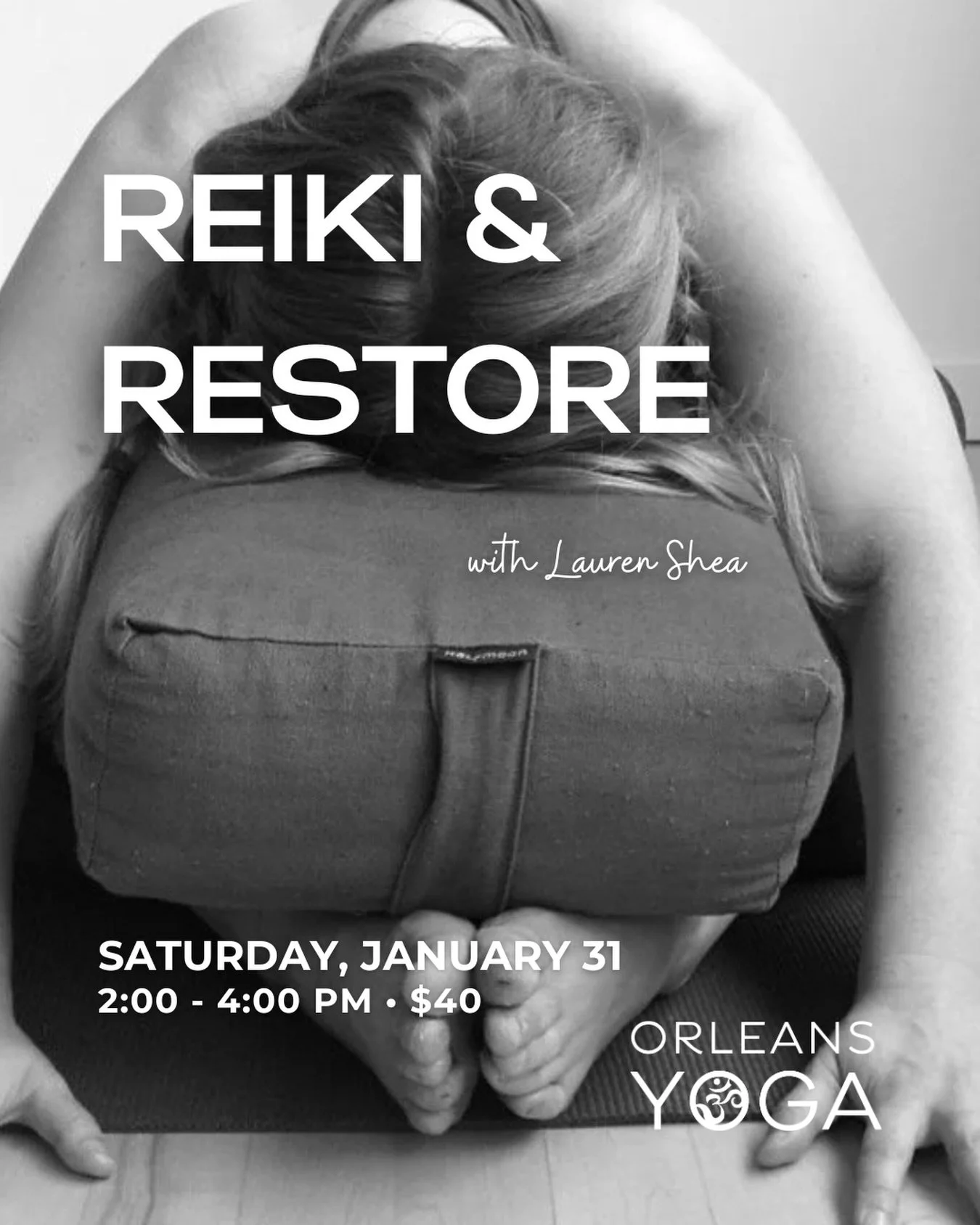 REIKI &
RESTORE

with Lauren Shea

halfmoon

SATURDAY, JANUARY 31
2:00 - 4:00 PM • $40

ORLEANS
YOGA